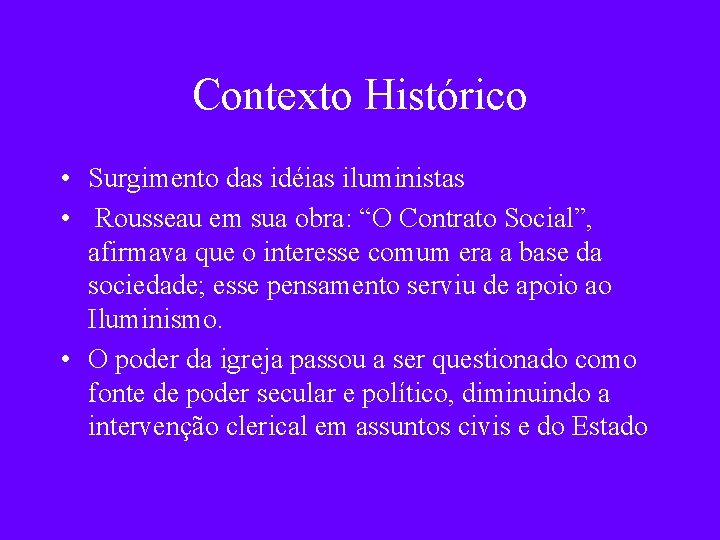 Contexto Histórico

• Surgimento das idéias iluministas

• Rousseau em sua obra: “O Contrato Social”, afirmava que o interesse comum era a base da sociedade; esse pensamento serviu de apoio ao Iluminismo.

• O poder da igreja passou a ser questionado como fonte de poder secular e político, diminuindo a intervenção clerical em assuntos civis e do Estado